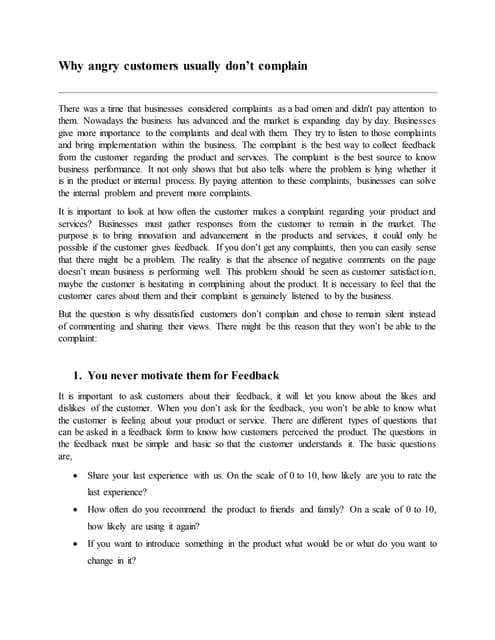 Why angry customers usually don't complain

There was a time that businesses considered complaints as a bad omen and didn't pay attention to them. Nowadays the business has advanced and the market is expanding day by day. Businesses give more importance to the complaints and deal with them. They try to listen to those complaints and bring implementation within the business. The complaint is the best way to collect feedback from the customer regarding the product and services. The complaint is the best source to know business performance. It not only shows that but also tells where the problem is lying whether it is in the product or internal process. By paying attention to these complaints, businesses can solve the internal problem and prevent more complaints.

It is important to look at how often the customer makes a complaint regarding your product and services? Businesses must gather responses from the customer to remain in the market. The purpose is to bring innovation and advancement in the products and services, it could only be possible if the customer gives feedback. If you don't get any complaints, then you can easily sense that there might be a problem. The reality is that the absence of negative comments on the page doesn't mean business is performing well. This problem should be seen as customer satisfaction, maybe the customer is hesitating in complaining about the product. It is necessary to feel that the customer cares about them and their complaint is genuinely listened to by the business.

But the question is why dissatisfied customers don't complain and chose to remain silent instead of commenting and sharing their views. There might be this reason that they won't be able to the complaint:

1. You never motivate them for Feedback

It is important to ask customers about their feedback, it will let you know about the likes and dislikes of the customer. When you don't ask for the feedback, you won't be able to know what the customer is feeling about your product or service. There are different types of questions that can be asked in a feedback form to know how customers perceived the product. The questions in the feedback must be simple and basic so that the customer understands it. The basic questions are,

• Share your last experience with us. On the scale of 0 to 10, how likely are you to rate the last experience?
• How often do you recommend the product to friends and family? On a scale of 0 to 10, how likely are using it again?
• If you want to introduce something in the product what would be or what do you want to change in it?